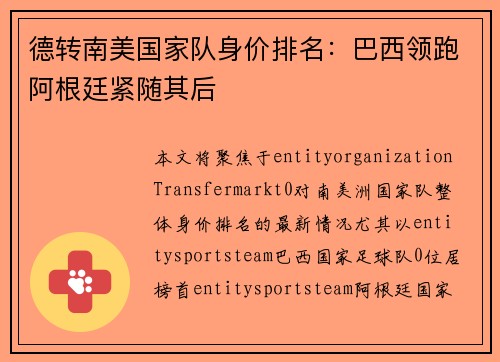 德转南美国家队身价排名：巴西领跑阿根廷紧随其后

本文将聚焦于entityorganizationTransfermarkt0对南美洲国家队整体身价排名的最新情况尤其以entitysportsteam巴西国家足球队0位居榜首entitysportsteam阿根廷国家